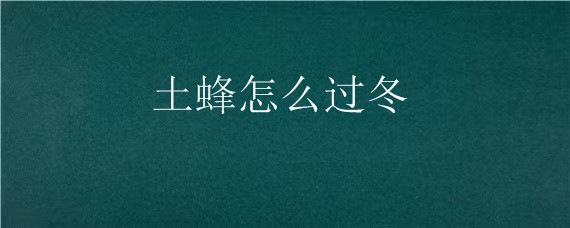 土蜂怎么过冬